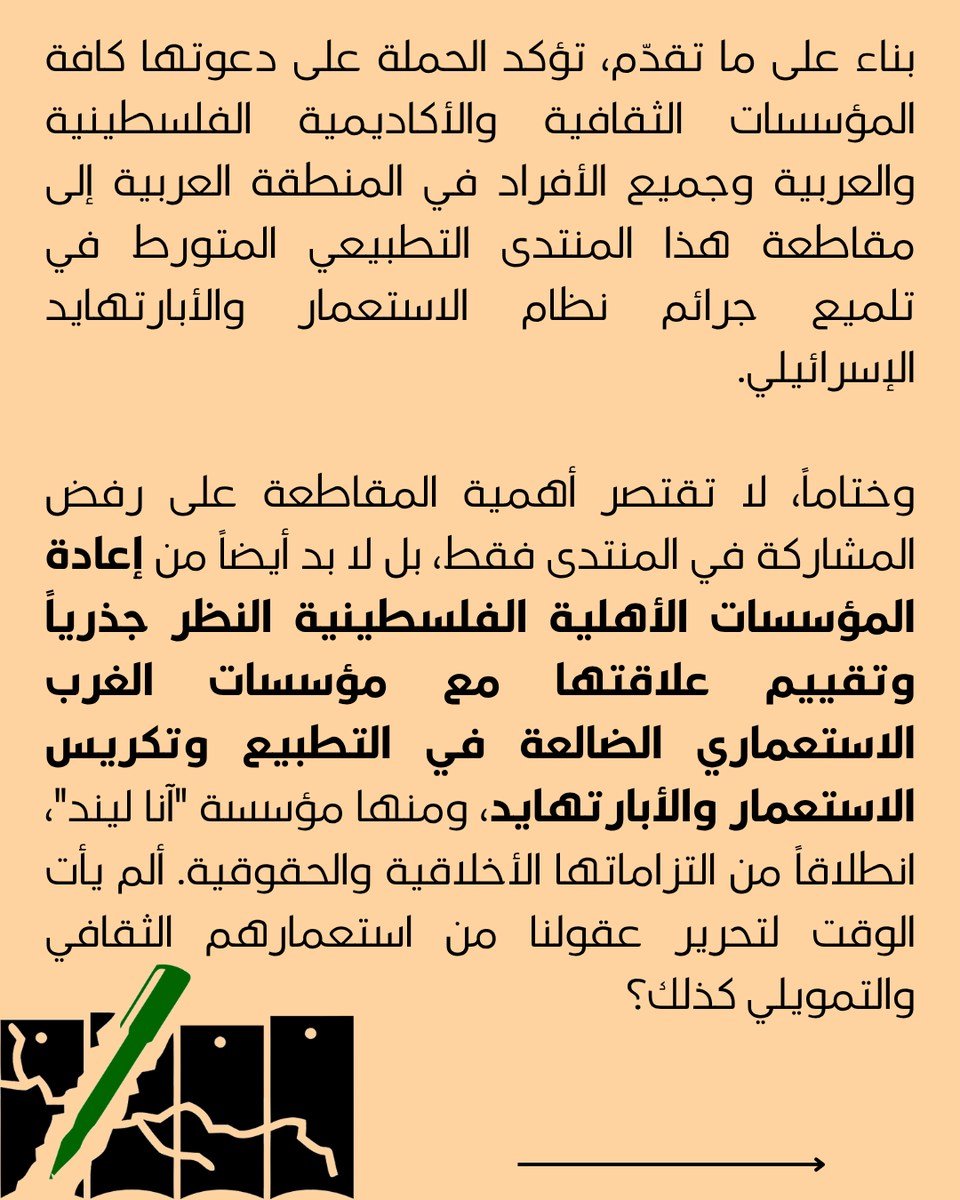 بناء على ما تقدّم، تؤكد الحملة على دعوتها كافة المؤسسات الثقافية والأكاديمية الفلسطينية والعربية وجميع الأفراد في المنطقة العربية إلى مقاطعة هذا المنتدى التطبيعي المتورط في تلميع جرائم نظام الاستعمار والأبارتهايد الإسرائيلي.

وختاماً، لا تقتصر أهمية المقاطعة على رفض المشاركة في المنتدى فقط، بل لا بد أيضاً من إعادة المؤسسات الأهلية الفلسطينية النظر جذرياً وتقييم علاقتها مع مؤسسات الغرب الاستعماري الضالعة في التطبيع وتكريس الاستعمار والأبارتهايد، ومنها مؤسسة "آنا ليند"، انطلاقاً من التزاماتها الأخلاقية والحقوقية. ألم يأت الوقت لتحرير عقولنا من استعمارهم الثقافي والتمويلي كذلك؟